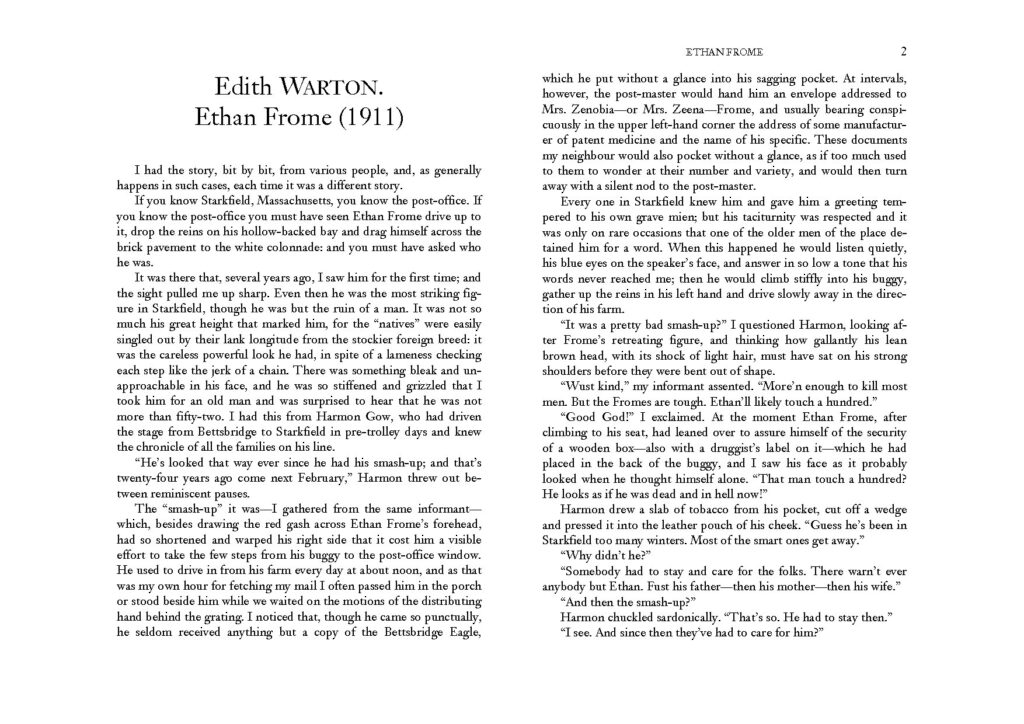 Edith WARTON.
Ethan Frome (1911)

I had the story, bit by bit, from various people, and, as generally happens in such cases, each time it was a different story.

If you know Starkfield, Massachusetts, you know the post-office. If you know the post-office you must have seen Ethan Frome drive up to it, drop the reins on his hollow-backed bay and drag himself across the brick pavement to the white colonnade: and you must have asked who he was.

It was there that, several years ago, I saw him for the first time; and the sight pulled me up sharp. Even then he was the most striking figure in Starkfield, though he was but the ruin of a man. It was not so much his great height that marked him, for the "natives" were easily singled out by their lank longitude from the stockier foreign breed: it was the careless powerful look he had, in spite of a lameness checking each step like the jerk of a chain. There was something bleak and unapproachable in his face, and he was so stiffened and grizzled that I took him for an old man and was surprised to hear that he was not more than fifty-two. I had this from Harmon Gow, who had driven the stage from Bettsbridge to Starkfield in pre-trolley days and knew the chronicle of all the families on his line.

"He's looked that way ever since he had his smash-up; and that's twenty-four years ago come next February," Harmon threw out between reminiscent pauses.

The "smash-up" it was—I gathered from the same informant—which, besides drawing the red gash across Ethan Frome's forehead, had so shortened and warped his right side that it cost him a visible effort to take the few steps from his buggy to the post-office window. He used to drive in from his farm every day at about noon, and as that was my own hour for fetching my mail I often passed him in the porch or stood beside him while we waited on the motions of the distributing hand behind the grating. I noticed that, though he came so punctually, he seldom received anything but a copy of the Bettsbridge Eagle,

ETHAN FROME 2

which he put without a glance into his sagging pocket. At intervals, however, the post-master would hand him an envelope addressed to Mrs. Zenobia—or Mrs. Zeena—Frome, and usually bearing conspicuously in the upper left-hand corner the address of some manufacturer of patent medicine and the name of his specific. These documents my neighbour would also pocket without a glance, as if too much used to them to wonder at their number and variety, and would then turn away with a silent nod to the post-master.

Every one in Starkfield knew him and gave him a greeting tempered to his own grave mien; but his taciturnity was respected and it was only on rare occasions that one of the older men of the place detained him for a word. When this happened he would listen quietly, his blue eyes on the speaker's face, and answer in so low a tone that his words never reached me; then he would climb stiffly into his buggy, gather up the reins in his left hand and drive slowly away in the direction of his farm.

"It was a pretty bad smash-up?" I questioned Harmon, looking after Frome's retreating figure, and thinking how gallantly his lean brown head, with its shock of light hair, must have sat on his strong shoulders before they were bent out of shape.

"Wust kind," my informant assented. "More'n enough to kill most men. But the Fromes are tough. Ethan'll likely touch a hundred."

"Good God!" I exclaimed. At the moment Ethan Frome, after climbing to his seat, had leaned over to assure himself of the security of a wooden box—also with a druggist's label on it—which he had placed in the back of the buggy, and I saw his face as it probably looked when he thought himself alone. "That man touch a hundred? He looks as if he was dead and in hell now!"

Harmon drew a slab of tobacco from his pocket, cut off a wedge and pressed it into the leather pouch of his cheek. "Guess he's been in Starkfield too many winters. Most of the smart ones get away."

"Why didn't he?"

"Somebody had to stay and care for the folks. There warn't ever anybody but Ethan. Fust his father—then his mother—then his wife."

"And then the smash-up?"

Harmon chuckled sardonically. "That's so. He had to stay then."

"I see. And since then they've had to care for him?"